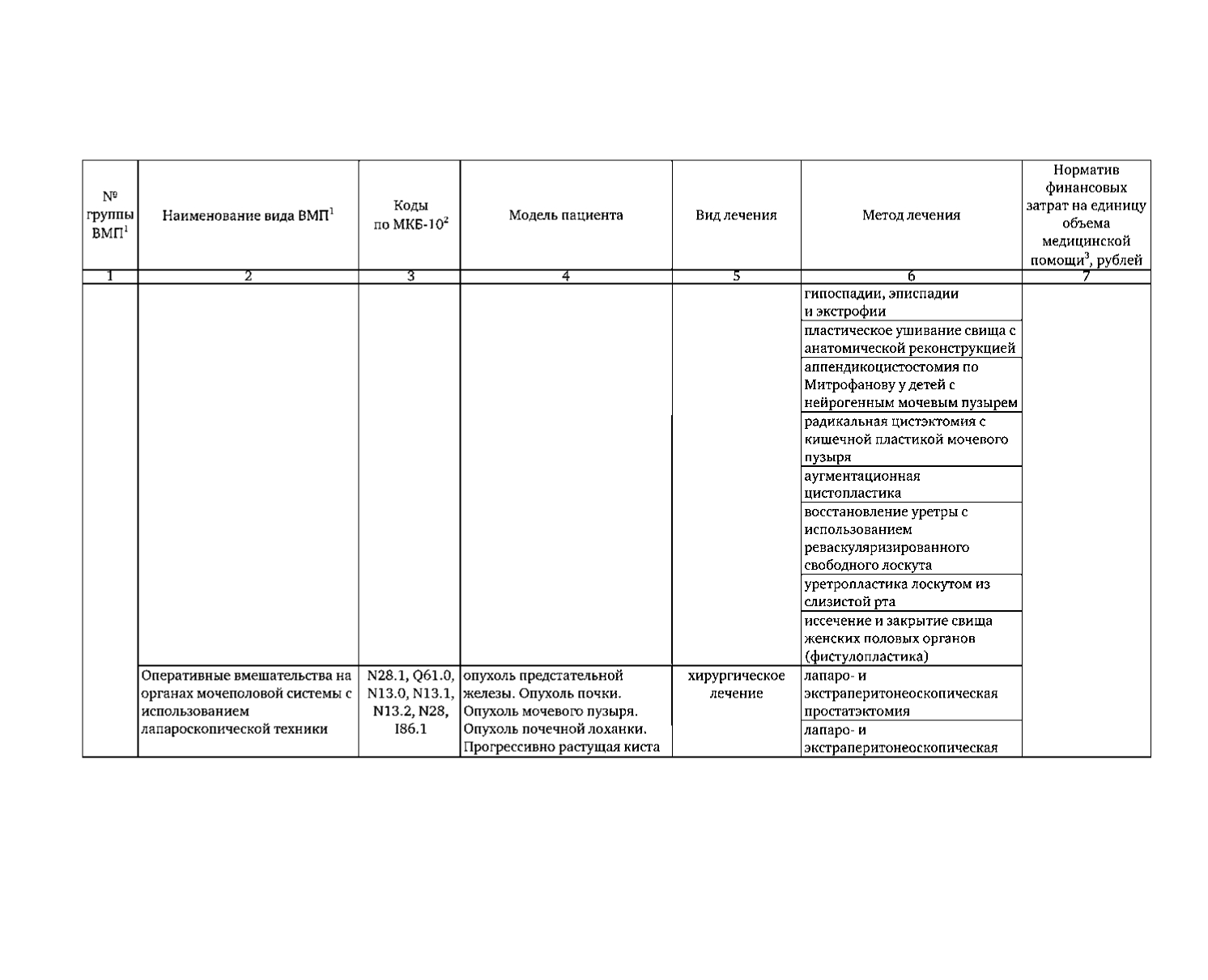 | № группы ВМП$^1$ | Наименование вида ВМП$^1$ | Коды по МКБ-10$^2$ | Модель пациента | Вид лечения | Метод лечения | Норматив финансовых затрат на единицу объема медицинской помощи$^3$, рублей |
|---|---|---|---|---|---|---|
| 1 | 2 | 3 | 4 | 5 | 6 | 7 |
| | | | | | гипоспадии, эписпадии и экстрофии | |
| | | | | | пластическое ушивание свища с анатомической реконструкцией | |
| | | | | | аппендикоцистостомия по Митрофанову у детей с нейрогенным мочевым пузырем | |
| | | | | | радикальная цистэктомия с кишечной пластикой мочевого пузыря | |
| | | | | | аугментационная цистопластика | |
| | | | | | восстановление уретры с использованием реваскуляризированного свободного лоскута | |
| | | | | | уретропластика лоскутом из слизистой рта | |
| | | | | | иссечение и закрытие свища женских половых органов (фистулопластика) | |
| | Оперативные вмешательства на органах мочеполовой системы с использованием лапароскопической техники | N28.1, Q61.0, N13.0, N13.1, N13.2, N28, I86.1 | опухоль предстательной железы. Опухоль почки. Опухоль мочевого пузыря. Опухоль почечной лоханки. Прогрессивно растущая киста | хирургическое лечение | лапаро- и экстраперитонеоскопическая простатэктомия | |
| | | | | | лапаро- и экстраперитонеоскопическая | |